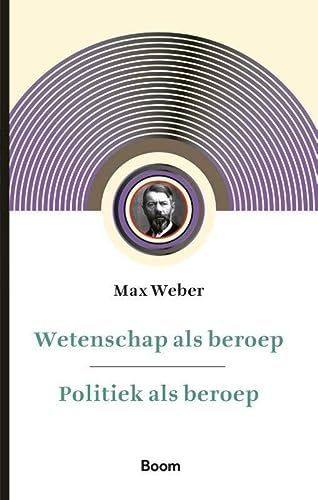 Max Weber

Wetenschap als beroep

Politiek als beroep

Boom